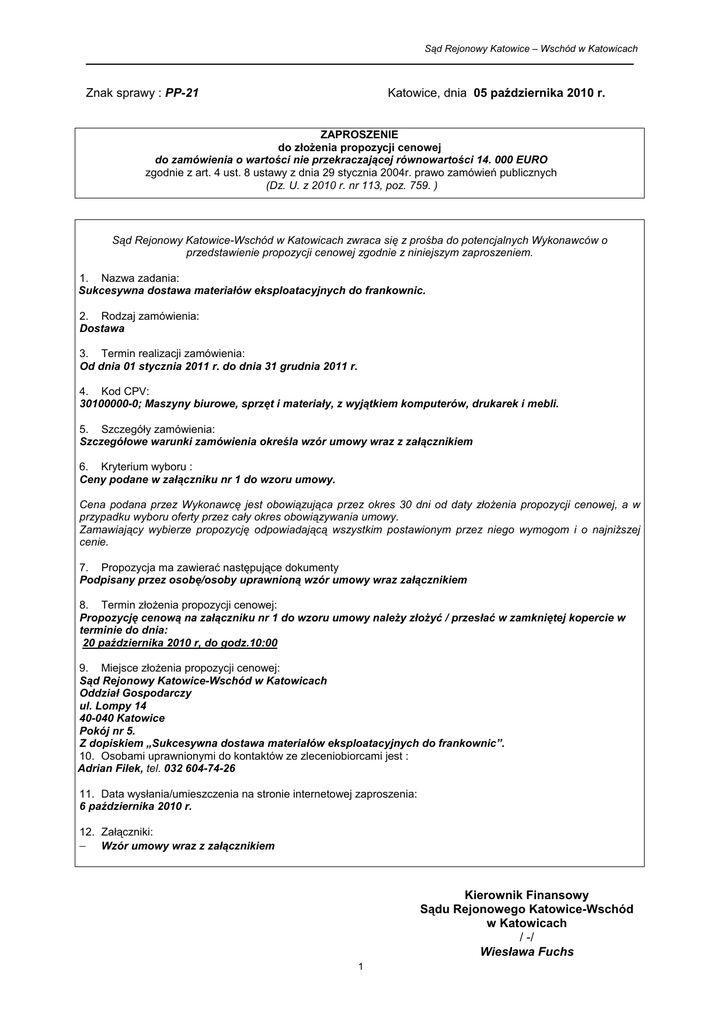 Sąd Rejonowy Katowice – Wschód w Katowicach

Znak sprawy : PP-21

Katowice, dnia 05 października 2010 r.

ZAPROSZENIE
do złożenia propozycji cenowej
do zamówienia o wartości nie przekraczającej równowartości 14. 000 EURO
zgodnie z art. 4 ust. 8 ustawy z dnia 29 stycznia 2004r. prawo zamówień publicznych
(Dz. U. z 2010 r. nr 113, poz. 759. )

Sąd Rejonowy Katowice-Wschód w Katowicach zwraca się z prośba do potencjalnych Wykonawców o przedstawienie propozycji cenowej zgodnie z niniejszym zaproszeniem.

1. Nazwa zadania:
Sukcesywna dostawa materiałów eksploatacyjnych do frankownic.

2. Rodzaj zamówienia:
Dostawa

3. Termin realizacji zamówienia:
Od dnia 01 stycznia 2011 r. do dnia 31 grudnia 2011 r.

4. Kod CPV:
30100000-0; Maszyny biurowe, sprzęt i materiały, z wyjątkiem komputerów, drukarek i mebli.

5. Szczegóły zamówienia:
Szczegółowe warunki zamówienia określa wzór umowy wraz z załącznikiem

6. Kryterium wyboru :
Ceny podane w załączniku nr 1 do wzoru umowy.

Cena podana przez Wykonawcę jest obowiązująca przez okres 30 dni od daty złożenia propozycji cenowej, a w przypadku wyboru oferty przez cały okres obowiązywania umowy.
Zamawiający wybierze propozycję odpowiadającą wszystkim postawionym przez niego wymogom i o najniższej cenie.

7. Propozycja ma zawierać następujące dokumenty
Podpisany przez osobę/osoby uprawnioną wzór umowy wraz załącznikiem

8. Termin złożenia propozycji cenowej:
Propozycję cenową na załączniku nr 1 do wzoru umowy należy złożyć / przesłać w zamkniętej kopercie w terminie do dnia:
20 października 2010 r, do godz.10:00

9. Miejsce złożenia propozycji cenowej:
Sąd Rejonowy Katowice-Wschód w Katowicach
Oddział Gospodarczy
ul. Lompy 14
40-040 Katowice
Pokój nr 5.
Z dopiskiem „Sukcesywna dostawa materiałów eksploatacyjnych do frankownic”.
10. Osobami uprawnionymi do kontaktów ze zleceniobiorcami jest :
Adrian Filek, tel. 032 604-74-26

11. Data wysłania/umieszczenia na stronie internetowej zaproszenia:
6 października 2010 r.

12. Załączniki:
– Wzór umowy wraz z załącznikiem

Kierownik Finansowy
Sądu Rejonowego Katowice-Wschód
w Katowicach
/ -/
Wiesława Fuchs

1